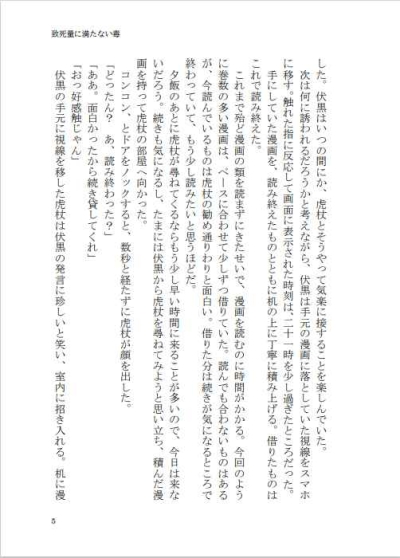 致死量に満たない毒

した。伏黒はいつの間にか、虎杖とそうやって気楽に接することを楽しんでいた。

次は何に誘われるだろうかと考えながら、伏黒は手元の漫画に落としていた視線をスマホに移す。触れた指に反応して画面に表示された時刻は、二十一時を少し過ぎたところだった。

手にしていた漫画を、読み終えたものとともに机の上に丁寧に積み上げる。借りたものはこれで読み終えた。

これまで殆ど漫画の類を読まずにきたせいで、漫画を読むのに時間がかかる。今回のように巻数の多い漫画は、ペースに合わせて少しずつ借りていた。読んでも合わないものはあるが、今読んでいるものは虎杖の勧め通りわりと面白い。借りた分は続きが気になるところで終わっていて、もう少し読みたいと思うほどだ。

夕飯のあとに虎杖が尋ねてくるならもう少し早い時間に来ることが多いので、今日は来ないだろう。続きも気になるし、たまには伏黒から虎杖を尋ねてみようと思い立ち、積んだ漫画を持って虎杖の部屋へ向かった。

コンコン、とドアをノックすると、数秒と経たずに虎杖が顔を出した。

「どったん？　あ、読み終わった？」

「ああ。面白かったから続き貸してくれ」

「おっ好感触じゃん」

伏黒の手元に視線を移した虎杖は伏黒の発言に珍しいと笑い、室内に招き入れる。机に漫

5